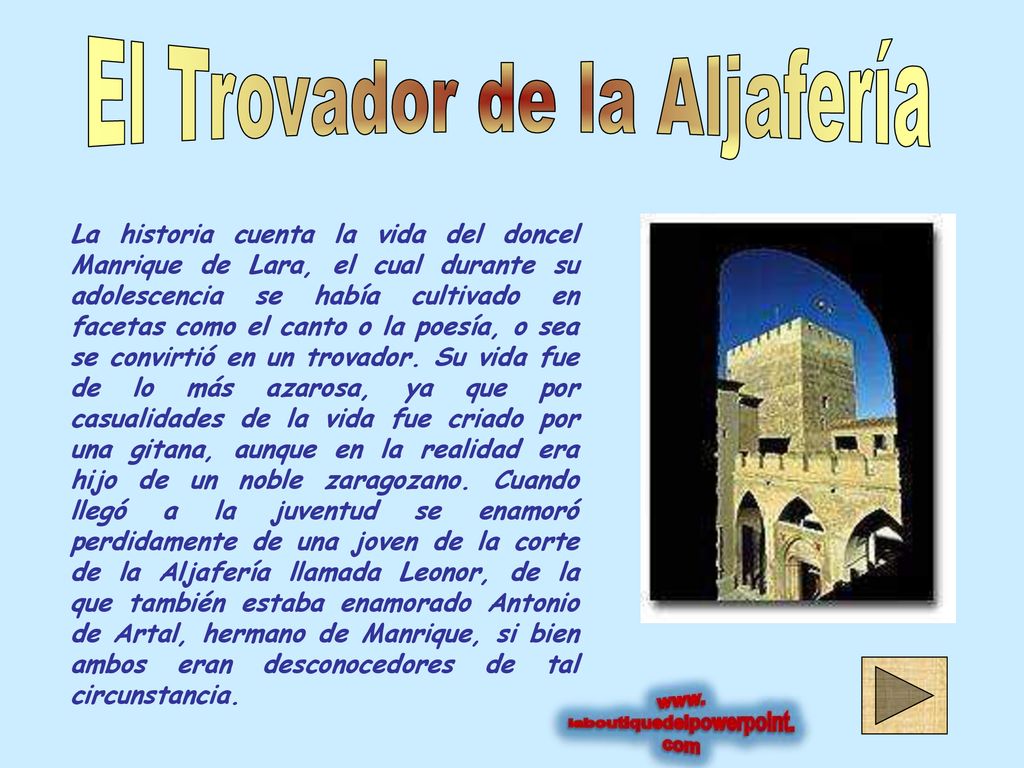 El Trovador de la Aljafería

La historia cuenta la vida del doncel Manrique de Lara, el cual durante su adolescencia se había cultivado en facetas como el canto o la poesía, o sea se convirtió en un trovador. Su vida fue de lo más azarosa, ya que por casualidades de la vida fue criado por una gitana, aunque en la realidad era hijo de un noble zaragozano. Cuando llegó a la juventud se enamoró perdidamente de una joven de la corte de la Aljafería llamada Leonor, de la que también estaba enamorado Antonio de Artal, hermano de Manrique, si bien ambos eran desconocedores de tal circunstancia.

www.
laboutiquedelpowerpoint.
com